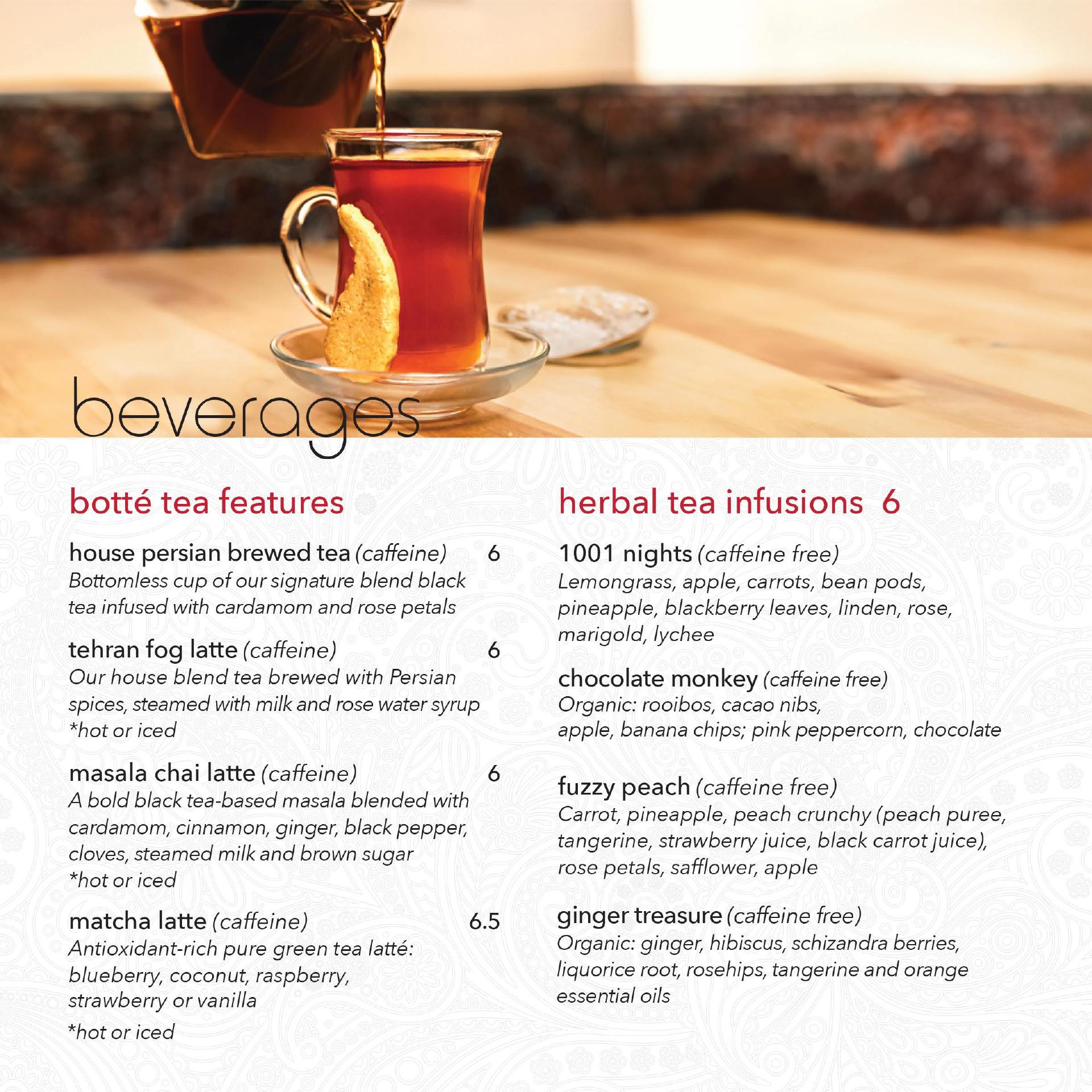 beverages

botté tea features

house persian brewed tea (caffeine) 6
Bottomless cup of our signature blend black tea infused with cardamom and rose petals

tehran fog latte (caffeine) 6
Our house blend tea brewed with Persian spices, steamed with milk and rose water syrup
*hot or iced

masala chai latte (caffeine) 6
A bold black tea-based masala blended with cardamom, cinnamon, ginger, black pepper, cloves, steamed milk and brown sugar
*hot or iced

matcha latte (caffeine) 6.5
Antioxidant-rich pure green tea latté: blueberry, coconut, raspberry, strawberry or vanilla
*hot or iced

herbal tea infusions 6

1001 nights (caffeine free)
Lemongrass, apple, carrots, bean pods, pineapple, blackberry leaves, linden, rose, marigold, lychee

chocolate monkey (caffeine free)
Organic: rooibos, cacao nibs, apple, banana chips; pink peppercorn, chocolate

fuzzy peach (caffeine free)
Carrot, pineapple, peach crunchy (peach puree, tangerine, strawberry juice, black carrot juice), rose petals, safflower, apple

ginger treasure (caffeine free)
Organic: ginger, hibiscus, schizandra berries, liquorice root, rosehips, tangerine and orange essential oils